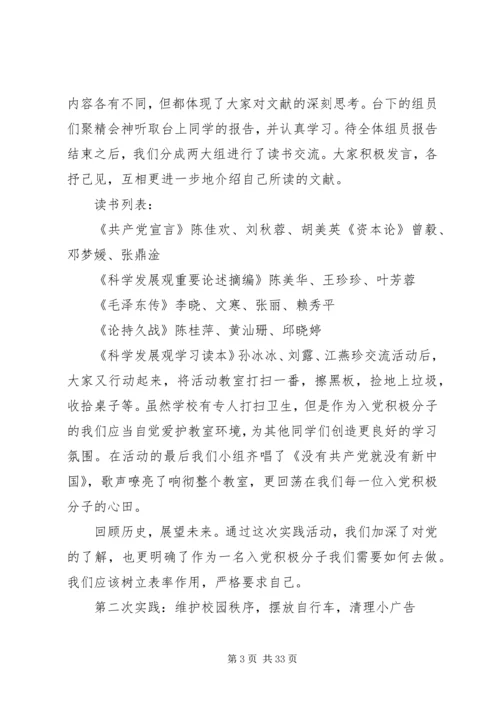 内容各有不同，但都体现了大家对文献的深刻思考。台下的组员们聚精会神听取台上同学的报告，并认真学习。待全体组员报告结束之后，我们分成两大组进行了读书交流。大家积极发言，各抒己见，互相更进一步地介绍自己所读的文献。

读书列表：

《共产党宣言》陈佳欢、刘秋蓉、胡美英《资本论》曾毅、邓梦媛、张鼎淦

《科学发展观重要论述摘编》陈美华、王珍珍、叶芳蓉

《毛泽东传》李晓、文寒、张丽、赖秀平

《论持久战》陈桂萍、黄汕珊、邱晓婷

《科学发展观学习读本》孙冰冰、刘露、江燕珍交流活动后，大家又行动起来，将活动教室打扫一番，擦黑板，捡地上垃圾，收拾桌子等。虽然学校有专人打扫卫生，但是作为入党积极分子的我们应当自觉爱护教室环境，为其他同学们创造更良好的学习氛围。在活动的最后我们小组齐唱了《没有共产党就没有新中国》，歌声嘹亮了响彻整个教室，更回荡在我们每一位入党积极分子的心田。

回顾历史，展望未来。通过这次实践活动，我们加深了对党的了解，也更明确了作为一名入党积极分子我们需要如何去做。我们应该树立表率作用，严格要求自己。

第二次实践：维护校园秩序，摆放自行车，清理小广告

第 3 页 共 33 页